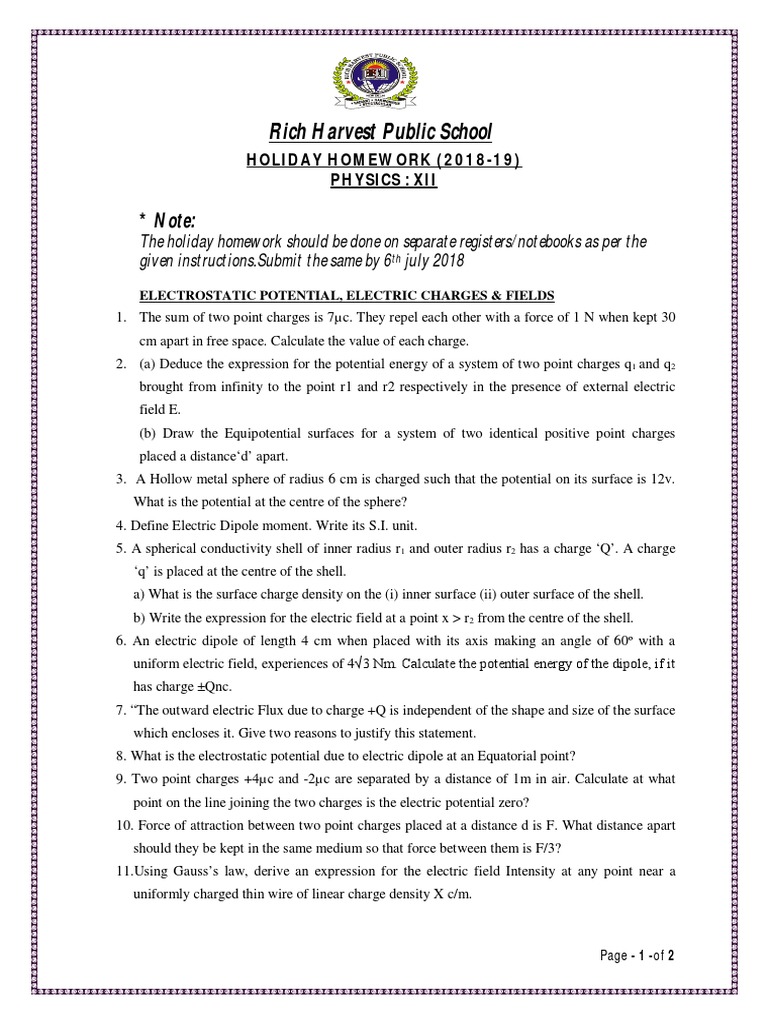 Rich Harvest Public School

HOLIDAY HOMEWORK (2018-19)
PHYSICS : XII

* Note:
The holiday homework should be done on separate registers/notebooks as per the given instructions.Submit the same by $6^{th}$ july 2018

ELECTROSTATIC POTENTIAL, ELECTRIC CHARGES & FIELDS

1. The sum of two point charges is 7μc. They repel each other with a force of 1 N when kept 30 cm apart in free space. Calculate the value of each charge.

2. (a) Deduce the expression for the potential energy of a system of two point charges $q_1$ and $q_2$ brought from infinity to the point r1 and r2 respectively in the presence of external electric field E.
(b) Draw the Equipotential surfaces for a system of two identical positive point charges placed a distance'd' apart.

3. A Hollow metal sphere of radius 6 cm is charged such that the potential on its surface is 12v. What is the potential at the centre of the sphere?

4. Define Electric Dipole moment. Write its S.I. unit.

5. A spherical conductivity shell of inner radius $r_1$ and outer radius $r_2$ has a charge 'Q'. A charge 'q' is placed at the centre of the shell.
a) What is the surface charge density on the (i) inner surface (ii) outer surface of the shell.
b) Write the expression for the electric field at a point $x > r_2$ from the centre of the shell.

6. An electric dipole of length 4 cm when placed with its axis making an angle of $60^o$ with a uniform electric field, experiences of $4\sqrt{3}$ Nm. Calculate the potential energy of the dipole, if it has charge ±Qnc.

7. "The outward electric Flux due to charge +Q is independent of the shape and size of the surface which encloses it. Give two reasons to justify this statement.

8. What is the electrostatic potential due to electric dipole at an Equatorial point?

9. Two point charges +4μc and -2μc are separated by a distance of 1m in air. Calculate at what point on the line joining the two charges is the electric potential zero?

10. Force of attraction between two point charges placed at a distance d is F. What distance apart should they be kept in the same medium so that force between them is F/3?

11.Using Gauss's law, derive an expression for the electric field Intensity at any point near a uniformly charged thin wire of linear charge density X c/m.

Page - 1 -of 2